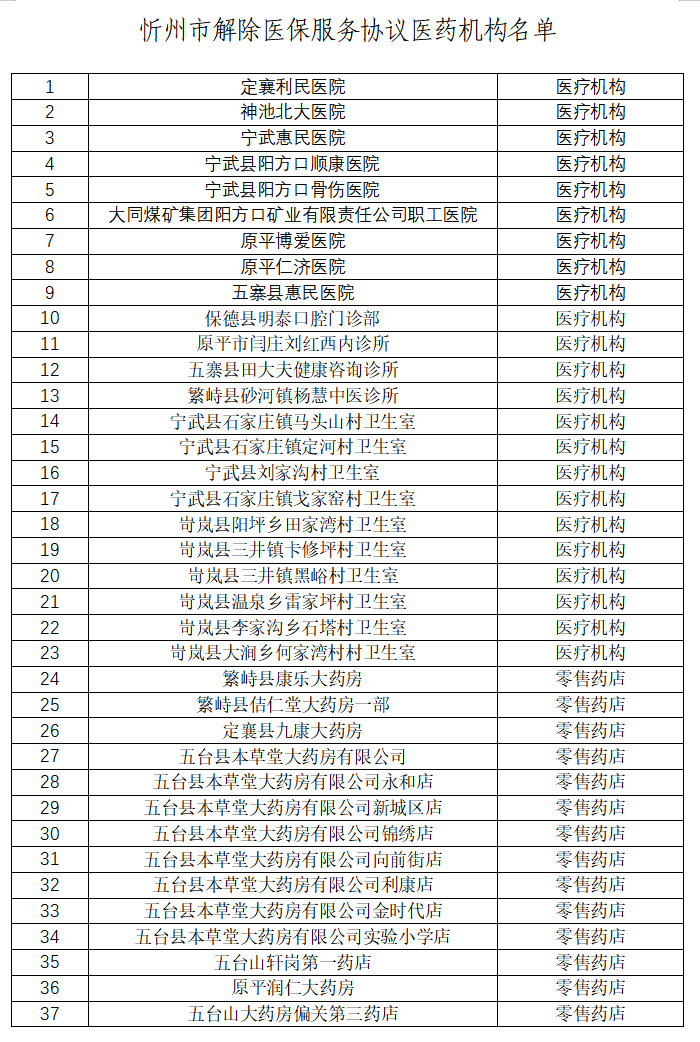 忻州市解除医保服务协议医药机构名单

| | | |
|---|---|---|
| 1 | 定襄利民医院 | 医疗机构 |
| 2 | 神池北大医院 | 医疗机构 |
| 3 | 宁武惠民医院 | 医疗机构 |
| 4 | 宁武县阳方口顺康医院 | 医疗机构 |
| 5 | 宁武县阳方口骨伤医院 | 医疗机构 |
| 6 | 大同煤矿集团阳方口矿业有限责任公司职工医院 | 医疗机构 |
| 7 | 原平博爱医院 | 医疗机构 |
| 8 | 原平仁济医院 | 医疗机构 |
| 9 | 五寨县惠民医院 | 医疗机构 |
| 10 | 保德县明泰口腔门诊部 | 医疗机构 |
| 11 | 原平市闫庄刘红西内诊所 | 医疗机构 |
| 12 | 五寨县田大夫健康咨询诊所 | 医疗机构 |
| 13 | 繁峙县砂河镇杨慧中医诊所 | 医疗机构 |
| 14 | 宁武县石家庄镇马头山村卫生室 | 医疗机构 |
| 15 | 宁武县石家庄镇定河村卫生室 | 医疗机构 |
| 16 | 宁武县刘家沟村卫生室 | 医疗机构 |
| 17 | 宁武县石家庄镇戈家窑村卫生室 | 医疗机构 |
| 18 | 岢岚县阳坪乡田家湾村卫生室 | 医疗机构 |
| 19 | 岢岚县三井镇卡修坪村卫生室 | 医疗机构 |
| 20 | 岢岚县三井镇黑峪村卫生室 | 医疗机构 |
| 21 | 岢岚县温泉乡雷家坪村卫生室 | 医疗机构 |
| 22 | 岢岚县李家沟乡石塔村卫生室 | 医疗机构 |
| 23 | 岢岚县大涧乡何家湾村村卫生室 | 医疗机构 |
| 24 | 繁峙县康乐大药房 | 零售药店 |
| 25 | 繁峙县佶仁堂大药房一部 | 零售药店 |
| 26 | 定襄县九康大药房 | 零售药店 |
| 27 | 五台县本草堂大药房有限公司 | 零售药店 |
| 28 | 五台县本草堂大药房有限公司永和店 | 零售药店 |
| 29 | 五台县本草堂大药房有限公司新城区店 | 零售药店 |
| 30 | 五台县本草堂大药房有限公司锦绣店 | 零售药店 |
| 31 | 五台县本草堂大药房有限公司向前街店 | 零售药店 |
| 32 | 五台县本草堂大药房有限公司利康店 | 零售药店 |
| 33 | 五台县本草堂大药房有限公司金时代店 | 零售药店 |
| 34 | 五台县本草堂大药房有限公司实验小学店 | 零售药店 |
| 35 | 五台山轩岗第一药店 | 零售药店 |
| 36 | 原平润仁大药房 | 零售药店 |
| 37 | 五台山大药房偏关第三药店 | 零售药店 |